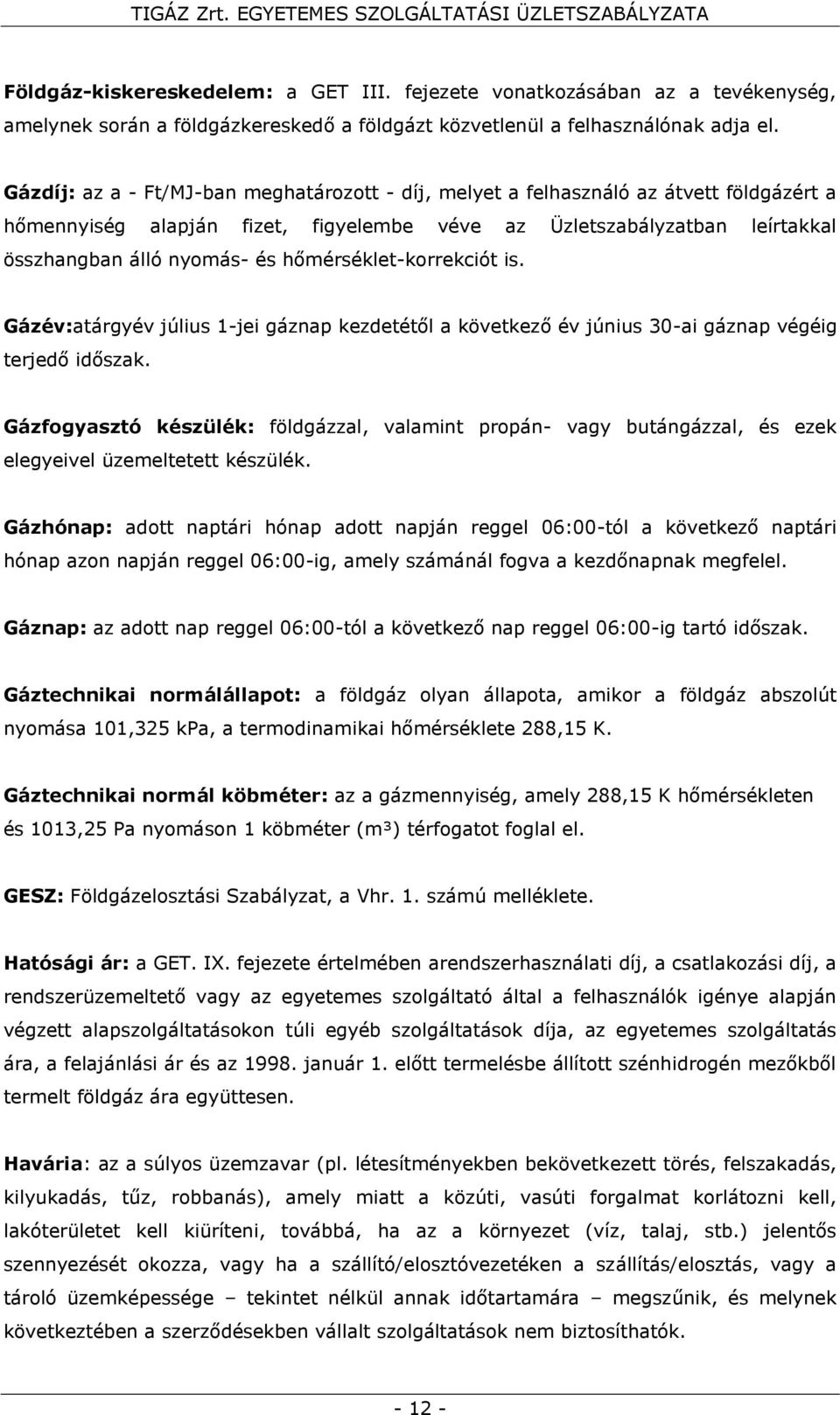 TIGÁZ Zrt. EGYETEMES SZOLGÁLTATÁSI ÜZLETSZABÁLYZATA

Földgáz-kiskereskedelem: a GET III. fejezete vonatkozásában az a tevékenység, amelynek során a földgázkereskedő a földgázt közvetlenül a felhasználónak adja el.

Gázdíj: az a - Ft/MJ-ban meghatározott - díj, melyet a felhasználó az átvett földgázért a hőmennyiség alapján fizet, figyelembe véve az Üzletszabályzatban leírtakkal összhangban álló nyomás- és hőmérséklet-korrekciót is.

Gázév:atárgyév július 1-jei gáznap kezdetétől a következő év június 30-ai gáznap végéig terjedő időszak.

Gázfogyasztó készülék: földgázzal, valamint propán- vagy butángázzal, és ezek elegyeivel üzemeltetett készülék.

Gázhónap: adott naptári hónap adott napján reggel 06:00-tól a következő naptári hónap azon napján reggel 06:00-ig, amely számánál fogva a kezdőnapnak megfelel.

Gáznap: az adott nap reggel 06:00-tól a következő nap reggel 06:00-ig tartó időszak.

Gáztechnikai normálállapot: a földgáz olyan állapota, amikor a földgáz abszolút nyomása 101,325 kPa, a termodinamikai hőmérséklete 288,15 K.

Gáztechnikai normál köbméter: az a gázmennyiség, amely 288,15 K hőmérsékleten és 1013,25 Pa nyomáson 1 köbméter (m³) térfogatot foglal el.

GESZ: Földgázelosztási Szabályzat, a Vhr. 1. számú melléklete.

Hatósági ár: a GET. IX. fejezete értelmében arendszerhasználati díj, a csatlakozási díj, a rendszerüzemeltető vagy az egyetemes szolgáltató által a felhasználók igénye alapján végzett alapszolgáltatásokon túli egyéb szolgáltatások díja, az egyetemes szolgáltatás ára, a felajánlási ár és az 1998. január 1. előtt termelésbe állított szénhidrogén mezőkből termelt földgáz ára együttesen.

Havária: az a súlyos üzemzavar (pl. létesítményekben bekövetkezett törés, felszakadás, kilyukadás, tűz, robbanás), amely miatt a közúti, vasúti forgalmat korlátozni kell, lakóterületet kell kiüríteni, továbbá, ha az a környezet (víz, talaj, stb.) jelentős szennyezését okozza, vagy ha a szállító/elosztóvezetéken a szállítás/elosztás, vagy a tároló üzemképessége – tekintet nélkül annak időtartamára – megszűnik, és melynek következtében a szerződésekben vállalt szolgáltatások nem biztosíthatók.

- 12 -